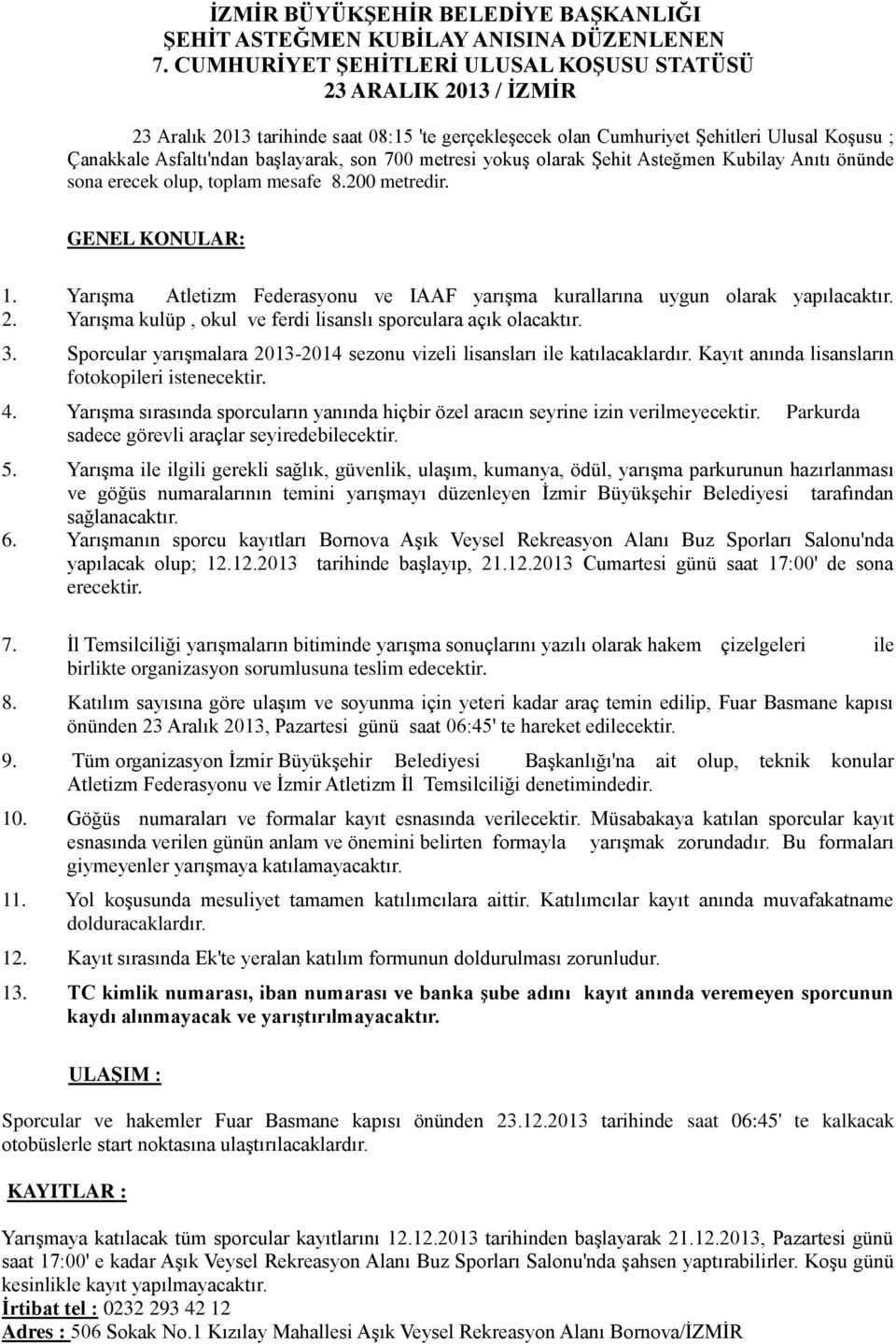 İZMİR BÜYÜKŞEHİR BELEDİYE BAŞKANLIĞI
ŞEHİT ASTEĞMEN KUBİLAY ANISINA DÜZENLENEN
7. CUMHURİYET ŞEHİTLERİ ULUSAL KOŞUSU STATÜSÜ
23 ARALIK 2013 / İZMİR

23 Aralık 2013 tarihinde saat 08:15 'te gerçekleşecek olan Cumhuriyet Şehitleri Ulusal Koşusu ; Çanakkale Asfaltı'ndan başlayarak, son 700 metresi yokuş olarak Şehit Asteğmen Kubilay Anıtı önünde sona erecek olup, toplam mesafe 8.200 metredir.

GENEL KONULAR:

1. Yarışma Atletizm Federasyonu ve IAAF yarışma kurallarına uygun olarak yapılacaktır.
2. Yarışma kulüp , okul ve ferdi lisanslı sporculara açık olacaktır.

3. Sporcular yarışmalara 2013-2014 sezonu vizeli lisansları ile katılacaklardır. Kayıt anında lisansların fotokopileri istenecektir.

4. Yarışma sırasında sporcuların yanında hiçbir özel aracın seyrine izin verilmeyecektir. Parkurda sadece görevli araçlar seyiredebilecektir.

5. Yarışma ile ilgili gerekli sağlık, güvenlik, ulaşım, kumanya, ödül, yarışma parkurunun hazırlanması ve göğüs numaralarının temini yarışmayı düzenleyen İzmir Büyükşehir Belediyesi tarafından sağlanacaktır.
6. Yarışmanın sporcu kayıtları Bornova Aşık Veysel Rekreasyon Alanı Buz Sporları Salonu'nda yapılacak olup; 12.12.2013 tarihinde başlayıp, 21.12.2013 Cumartesi günü saat 17:00' de sona erecektir.

7. İl Temsilciliği yarışmaların bitiminde yarışma sonuçlarını yazılı olarak hakem çizelgeleri ile birlikte organizasyon sorumlusuna teslim edecektir.

8. Katılım sayısına göre ulaşım ve soyunma için yeteri kadar araç temin edilip, Fuar Basmane kapısı önünden 23 Aralık 2013, Pazartesi günü saat 06:45' te hareket edilecektir.

9. Tüm organizasyon İzmir Büyükşehir Belediyesi Başkanlığı'na ait olup, teknik konular Atletizm Federasyonu ve İzmir Atletizm İl Temsilciliği denetimindedir.

10. Göğüs numaraları ve formalar kayıt esnasında verilecektir. Müsabakaya katılan sporcular kayıt esnasında verilen günün anlam ve önemini belirten formayla yarışmak zorundadır. Bu formaları giymeyenler yarışmaya katılamayacaktır.

11. Yol koşusunda mesuliyet tamamen katılımcılara aittir. Katılımcılar kayıt anında muvafakatname dolduracaklardır.

12. Kayıt sırasında Ek'te yeralan katılım formunun doldurulması zorunludur.

13. TC kimlik numarası, iban numarası ve banka şube adını kayıt anında veremeyen sporcunun kaydı alınmayacak ve yarıştırılmayacaktır.

ULAŞIM :

Sporcular ve hakemler Fuar Basmane kapısı önünden 23.12.2013 tarihinde saat 06:45' te kalkacak otobüslerle start noktasına ulaştırılacaklardır.

KAYITLAR :

Yarışmaya katılacak tüm sporcular kayıtlarını 12.12.2013 tarihinden başlayarak 21.12.2013, Pazartesi günü saat 17:00' e kadar Aşık Veysel Rekreasyon Alanı Buz Sporları Salonu'nda şahsen yaptırabilirler. Koşu günü kesinlikle kayıt yapılmayacaktır.
İrtibat tel : 0232 293 42 12
Adres : 506 Sokak No.1 Kızılay Mahallesi Aşık Veysel Rekreasyon Alanı Bornova/İZMİR